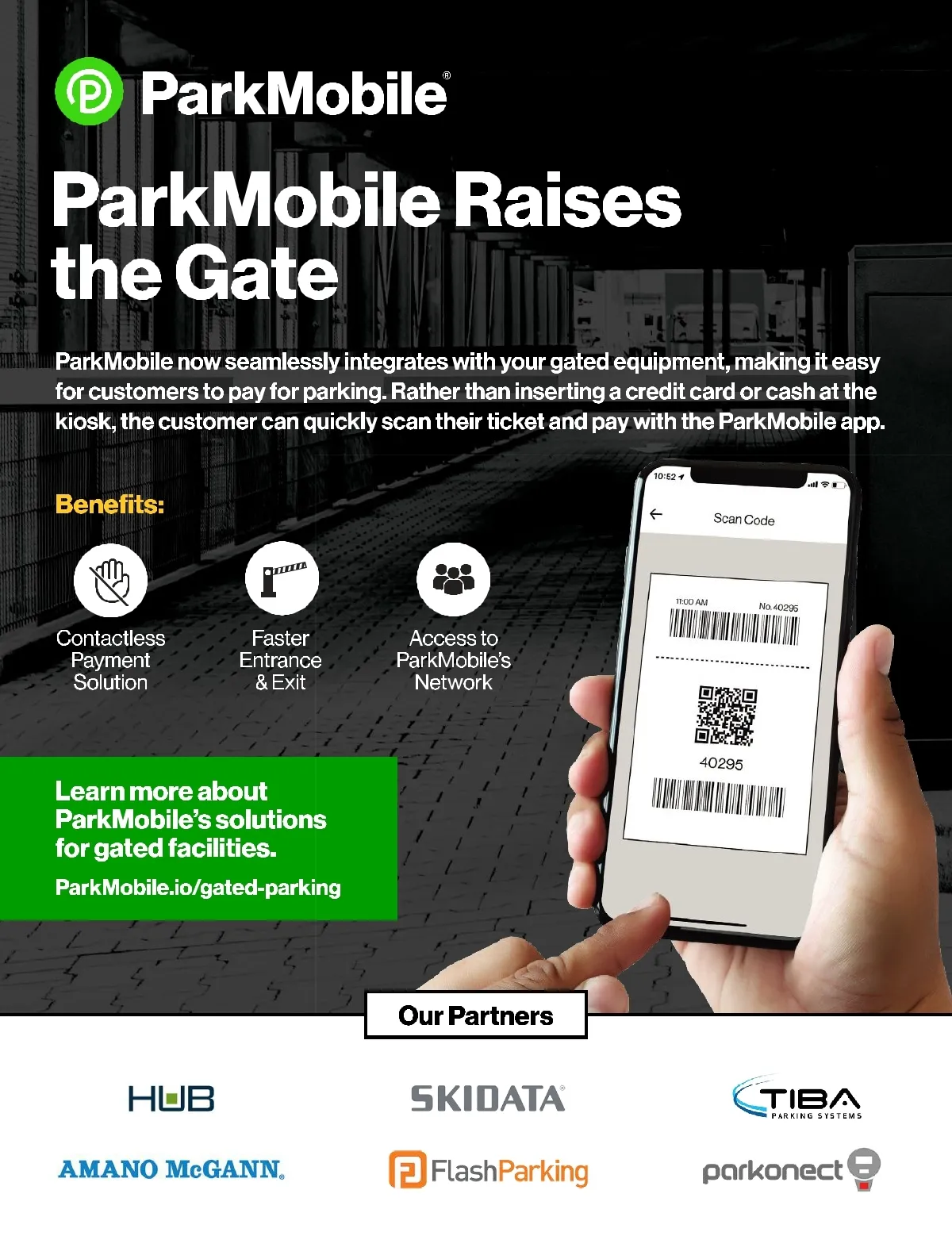 ParkMobile®

ParkMobile Raises the Gate

ParkMobile now seamlessly integrates with your gated equipment, making it easy for customers to pay for parking. Rather than inserting a credit card or cash at the kiosk, the customer can quickly scan their ticket and pay with the ParkMobile app.

Benefits:

Contactless Payment Solution

Faster Entrance & Exit

Access to ParkMobile's Network

10:52

Scan Code

11:00 AM
No. 40295

40295

Learn more about ParkMobile's solutions for gated facilities.

ParkMobile.io/gated-parking

Our Partners

HUB

SKIDATA®

TIBA
PARKING SYSTEMS

AMANO McGANN.

FlashParking

parkonect